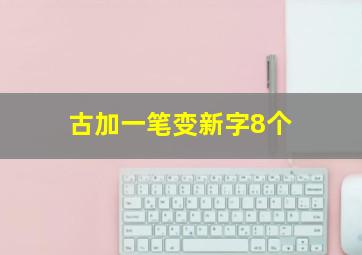 古加一笔变新字8个